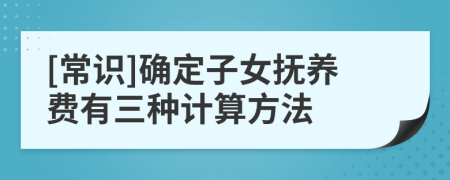 [常识]确定子女抚养费有三种计算方法